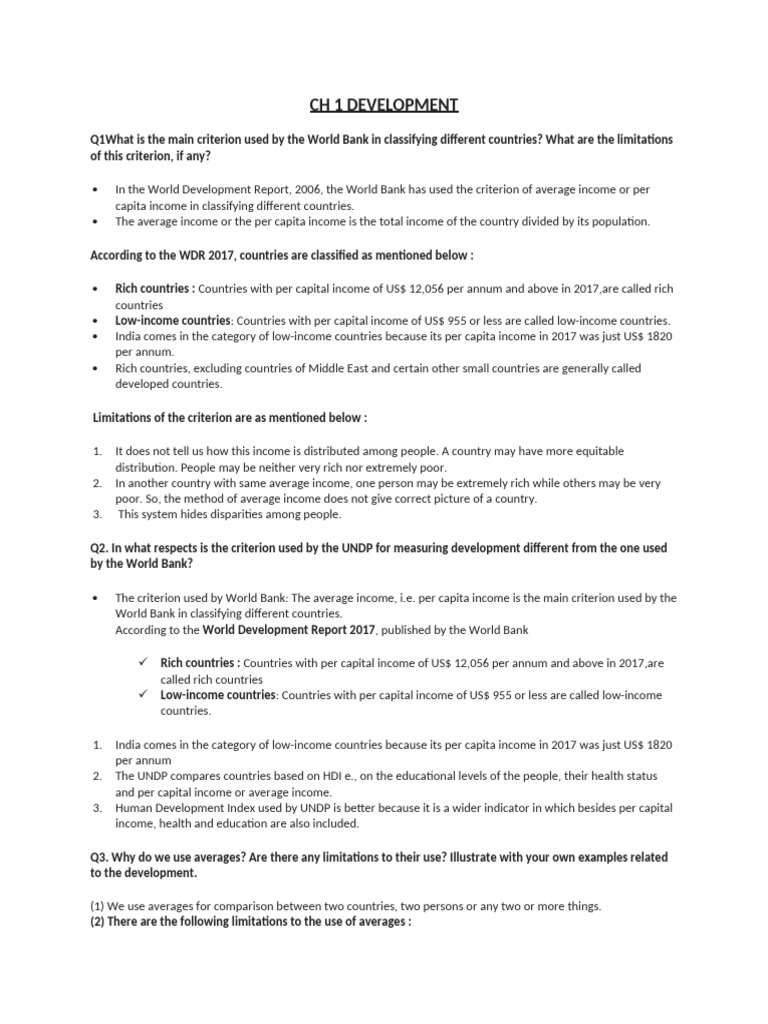 CH 1 DEVELOPMENT

Q1What is the main criterion used by the World Bank in classifying different countries? What are the limitations of this criterion, if any?

• In the World Development Report, 2006, the World Bank has used the criterion of average income or per capita income in classifying different countries.
• The average income or the per capita income is the total income of the country divided by its population.

According to the WDR 2017, countries are classified as mentioned below :

• Rich countries : Countries with per capital income of US$ 12,056 per annum and above in 2017,are called rich countries
• Low-income countries: Countries with per capital income of US$ 955 or less are called low-income countries.
• India comes in the category of low-income countries because its per capita income in 2017 was just US$ 1820 per annum.
• Rich countries, excluding countries of Middle East and certain other small countries are generally called developed countries.

Limitations of the criterion are as mentioned below :

1. It does not tell us how this income is distributed among people. A country may have more equitable distribution. People may be neither very rich nor extremely poor.
2. In another country with same average income, one person may be extremely rich while others may be very poor. So, the method of average income does not give correct picture of a country.
3. This system hides disparities among people.

Q2. In what respects is the criterion used by the UNDP for measuring development different from the one used by the World Bank?

• The criterion used by World Bank: The average income, i.e. per capita income is the main criterion used by the World Bank in classifying different countries.
According to the World Development Report 2017, published by the World Bank

✓ Rich countries : Countries with per capital income of US$ 12,056 per annum and above in 2017,are called rich countries
✓ Low-income countries: Countries with per capital income of US$ 955 or less are called low-income countries.

1. India comes in the category of low-income countries because its per capita income in 2017 was just US$ 1820 per annum
2. The UNDP compares countries based on HDI e., on the educational levels of the people, their health status and per capital income or average income.
3. Human Development Index used by UNDP is better because it is a wider indicator in which besides per capital income, health and education are also included.

Q3. Why do we use averages? Are there any limitations to their use? Illustrate with your own examples related to the development.

(1) We use averages for comparison between two countries, two persons or any two or more things.
(2) There are the following limitations to the use of averages :